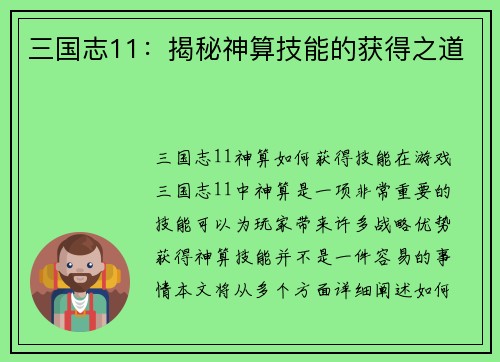 三国志11：揭秘神算技能的获得之道

三国志11神算如何获得技能在游戏三国志11中神算是一项非常重要的技能可以为玩家带来许多战略优势获得神算技能并不是一件容易的事情本文将从多个方面详细阐述如何